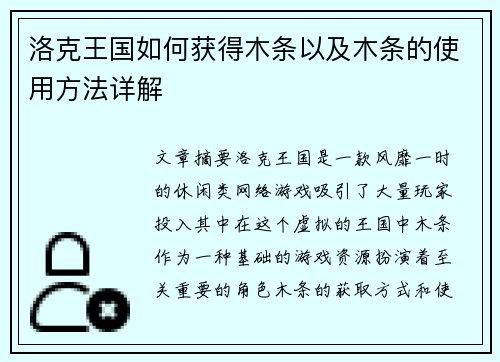 洛克王国如何获得木条以及木条的使用方法详解

文章摘要洛克王国是一款风靡一时的休闲类网络游戏吸引了大量玩家投入其中在这个虚拟的王国中木条作为一种基础的游戏资源扮演着至关重要的角色木条的获取方式和使